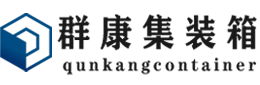 群康集装箱
qunkangcontainer